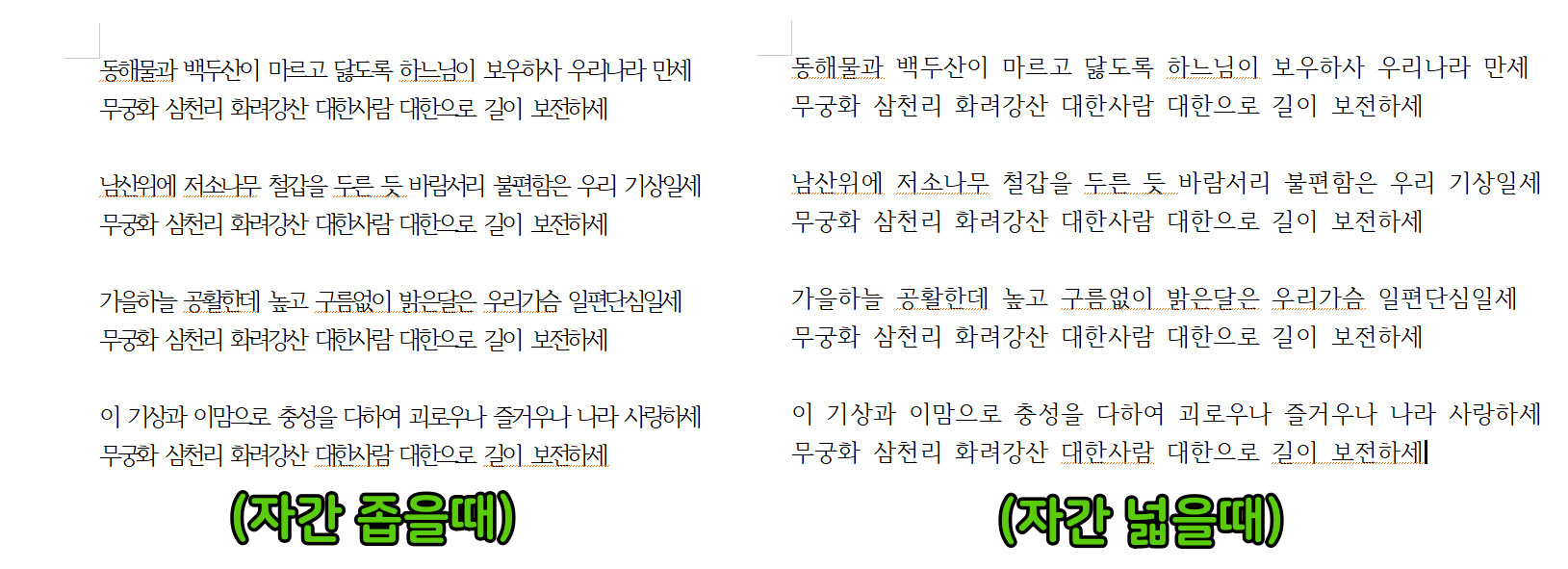 동해물과 백두산이 마르고 닳도록 하느님이 보우하사 우리나라 만세
무궁화 삼천리 화려강산 대한사람 대한으로 길이 보전하세

남산위에 저소나무 철갑을 두른 듯 바람서리 불편함은 우리 기상일세
무궁화 삼천리 화려강산 대한사람 대한으로 길이 보전하세

가을하늘 공활한데 높고 구름없이 밝은달은 우리가슴 일편단심일세
무궁화 삼천리 화려강산 대한사람 대한으로 길이 보전하세

이 기상과 이맘으로 충성을 다하여 괴로우나 즐거우나 나라 사랑하세
무궁화 삼천리 화려강산 대한사람 대한으로 길이 보전하세

(자간 좁을때)

동해물과 백두산이 마르고 닳도록 하느님이 보우하사 우리나라 만세
무궁화 삼천리 화려강산 대한사람 대한으로 길이 보전하세

남산위에 저소나무 철갑을 두른 듯 바람서리 불편함은 우리 기상일세
무궁화 삼천리 화려강산 대한사람 대한으로 길이 보전하세

가을하늘 공활한데 높고 구름없이 밝은달은 우리가슴 일편단심일세
무궁화 삼천리 화려강산 대한사람 대한으로 길이 보전하세

이 기상과 이맘으로 충성을 다하여 괴로우나 즐거우나 나라 사랑하세
무궁화 삼천리 화려강산 대한사람 대한으로 길이 보전하세

(자간 넓을때)